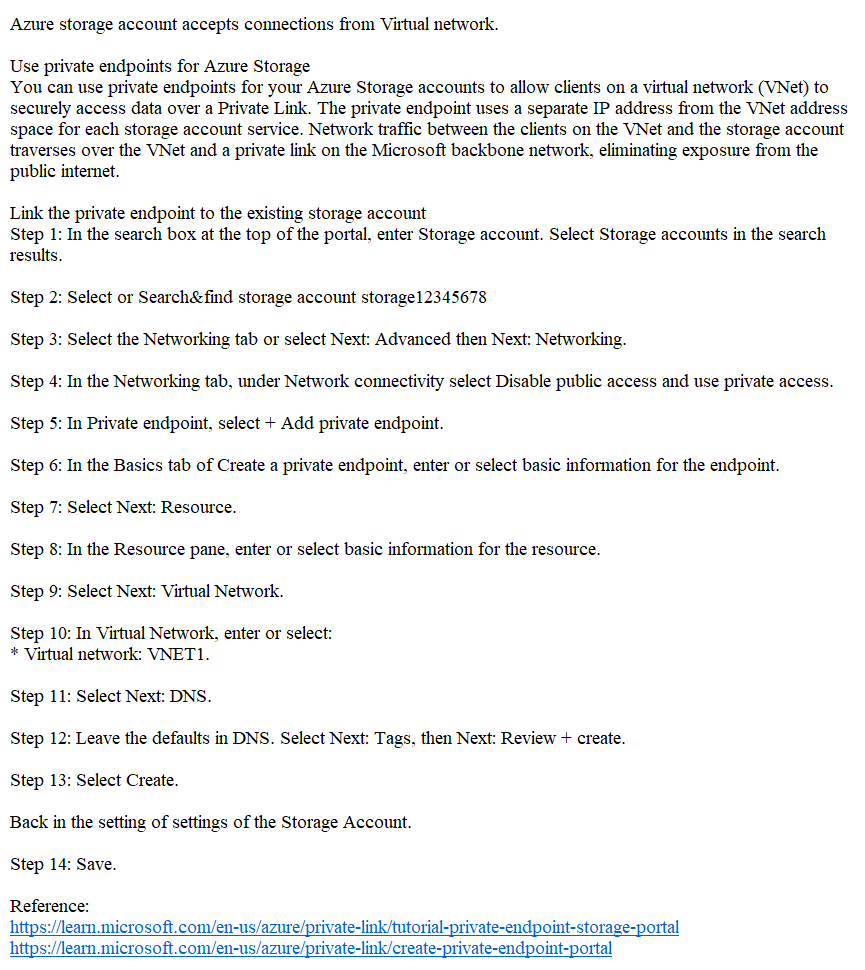 Azure storage account accepts connections from Virtual network.

Use private endpoints for Azure Storage
You can use private endpoints for your Azure Storage accounts to allow clients on a virtual network (VNet) to securely access data over a Private Link. The private endpoint uses a separate IP address from the VNet address space for each storage account service. Network traffic between the clients on the VNet and the storage account traverses over the VNet and a private link on the Microsoft backbone network, eliminating exposure from the public internet.

Link the private endpoint to the existing storage account
Step 1: In the search box at the top of the portal, enter Storage account. Select Storage accounts in the search results.

Step 2: Select or Search&find storage account storage12345678

Step 3: Select the Networking tab or select Next: Advanced then Next: Networking.

Step 4: In the Networking tab, under Network connectivity select Disable public access and use private access.

Step 5: In Private endpoint, select + Add private endpoint.

Step 6: In the Basics tab of Create a private endpoint, enter or select basic information for the endpoint.

Step 7: Select Next: Resource.

Step 8: In the Resource pane, enter or select basic information for the resource.

Step 9: Select Next: Virtual Network.

Step 10: In Virtual Network, enter or select:
* Virtual network: VNET1.

Step 11: Select Next: DNS.

Step 12: Leave the defaults in DNS. Select Next: Tags, then Next: Review + create.

Step 13: Select Create.

Back in the setting of settings of the Storage Account.

Step 14: Save.

Reference:
https://learn.microsoft.com/en-us/azure/private-link/tutorial-private-endpoint-storage-portal
https://learn.microsoft.com/en-us/azure/private-link/create-private-endpoint-portal